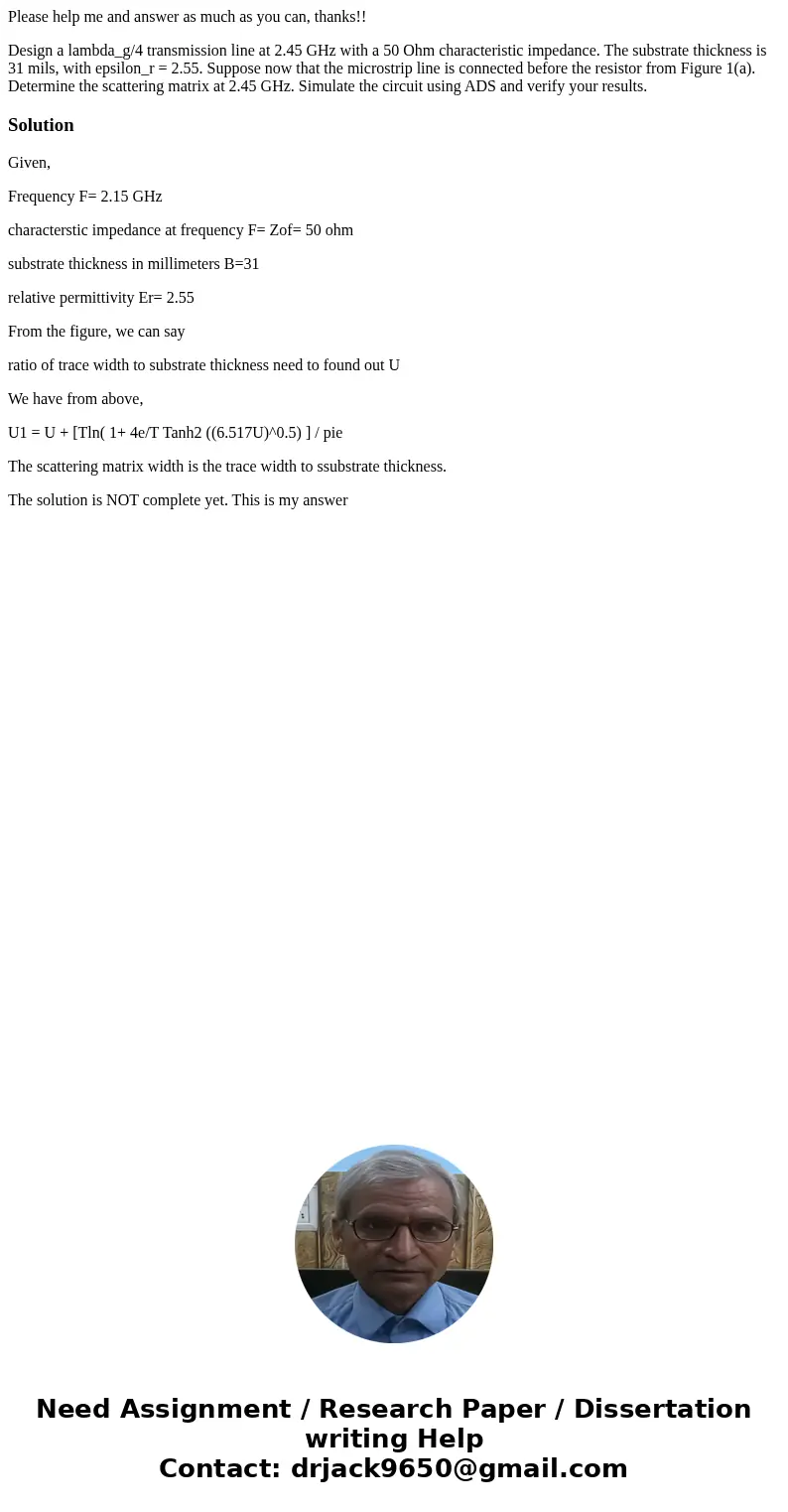 Please help me and answer as much as you can, thanks!!

Design a lambda_g/4 transmission line at 2.45 GHz with a 50 Ohm characteristic impedance. The substrate thickness is 31 mils, with epsilon_r = 2.55. Suppose now that the microstrip line is connected before the resistor from Figure 1(a). Determine the scattering matrix at 2.45 GHz. Simulate the circuit using ADS and verify your results.

Solution

Given,

Frequency F= 2.15 GHz

characterstic impedance at frequency F= Zof= 50 ohm

substrate thickness in millimeters B=31

relative permittivity Er= 2.55

From the figure, we can say

ratio of trace width to substrate thickness need to found out U

We have from above,

U1 = U + [Tln( 1+ 4e/T Tanh2 ((6.517U)^0.5) ] / pie

The scattering matrix width is the trace width to ssubstrate thickness.

The solution is NOT complete yet. This is my answer

Need Assignment / Research Paper / Dissertation writing Help
Contact: drjack9650@gmail.com